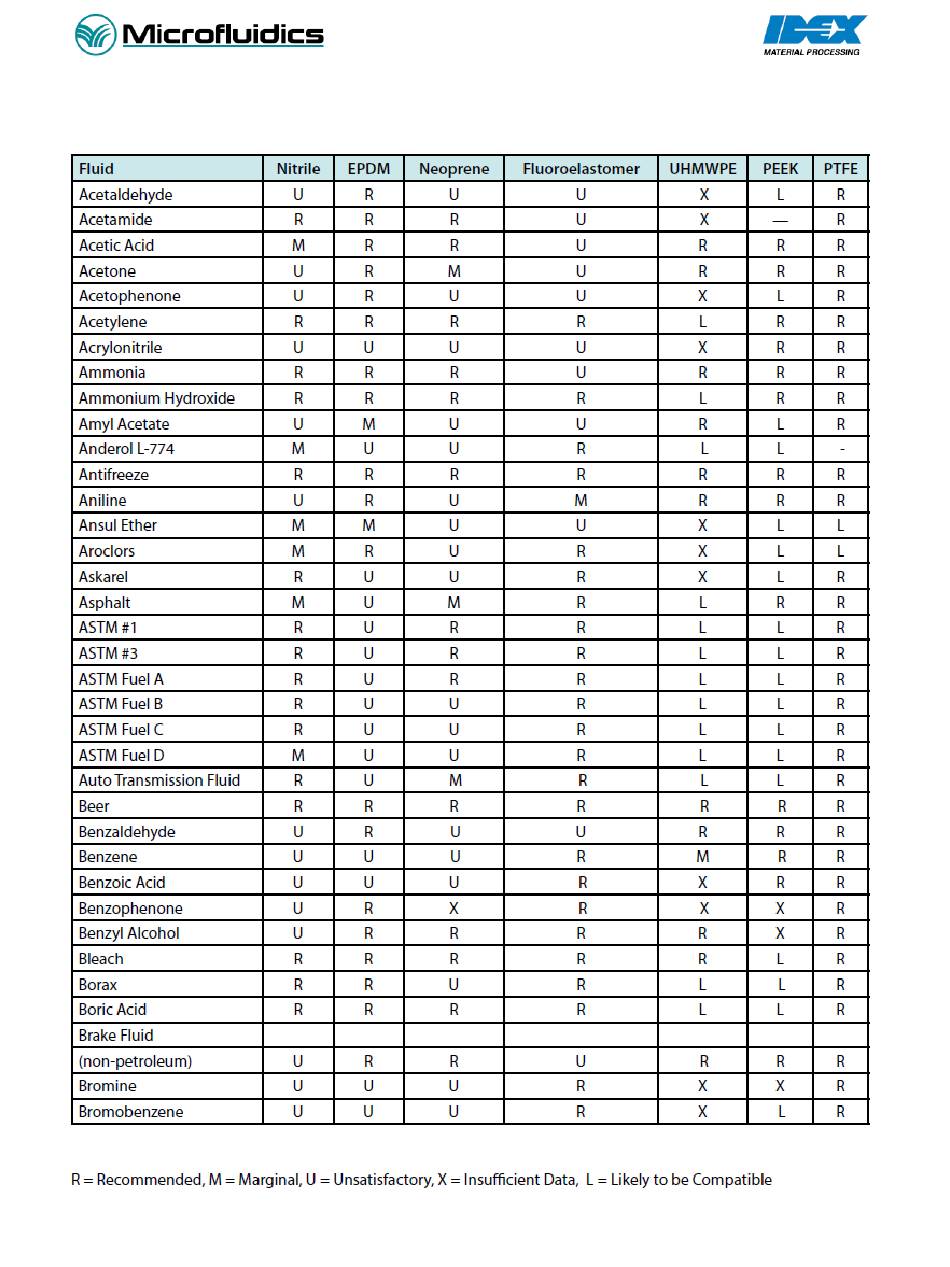 Microfluidics

IDEX
MATERIAL PROCESSING

| Fluid | Nitrile | EPDM | Neoprene | Fluoroelastomer | UHMWPE | PEEK | PTFE |
|---|---|---|---|---|---|---|---|
| Acetaldehyde | U | R | U | U | X | L | R |
| Acetamide | R | R | R | U | X | — | R |
| Acetic Acid | M | R | R | U | R | R | R |
| Acetone | U | R | M | U | R | R | R |
| Acetophenone | U | R | U | U | X | L | R |
| Acetylene | R | R | R | R | L | R | R |
| Acrylonitrile | U | U | U | U | X | R | R |
| Ammonia | R | R | R | U | R | R | R |
| Ammonium Hydroxide | R | R | R | R | L | R | R |
| Amyl Acetate | U | M | U | U | R | L | R |
| Anderol L-774 | M | U | U | R | L | L | - |
| Antifreeze | R | R | R | R | R | R | R |
| Aniline | U | R | U | M | R | R | R |
| Ansul Ether | M | M | U | U | X | L | L |
| Aroclors | M | R | U | R | X | L | L |
| Askarel | R | U | U | R | X | L | R |
| Asphalt | M | U | M | R | L | R | R |
| ASTM #1 | R | U | R | R | L | L | R |
| ASTM #3 | R | U | R | R | L | L | R |
| ASTM Fuel A | R | U | R | R | L | L | R |
| ASTM Fuel B | R | U | U | R | L | L | R |
| ASTM Fuel C | R | U | U | R | L | L | R |
| ASTM Fuel D | M | U | U | R | L | L | R |
| Auto Transmission Fluid | R | U | M | R | L | L | R |
| Beer | R | R | R | R | R | R | R |
| Benzaldehyde | U | R | U | U | R | R | R |
| Benzene | U | U | U | R | M | R | R |
| Benzoic Acid | U | U | U | R | X | R | R |
| Benzophenone | U | R | X | R | X | X | R |
| Benzyl Alcohol | U | R | R | R | R | X | R |
| Bleach | R | R | R | R | R | L | R |
| Borax | R | R | U | R | L | L | R |
| Boric Acid | R | R | R | R | L | L | R |
| Brake Fluid | | | | | | | |
| (non-petroleum) | U | R | R | U | R | R | R |
| Bromine | U | U | U | R | X | X | R |
| Bromobenzene | U | U | U | R | X | L | R |

R = Recommended, M = Marginal, U = Unsatisfactory, X = Insufficient Data, L = Likely to be Compatible